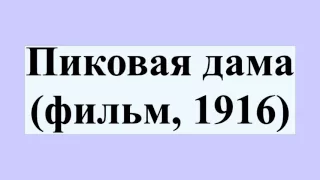 Пиковая дама (фильм, 1916)